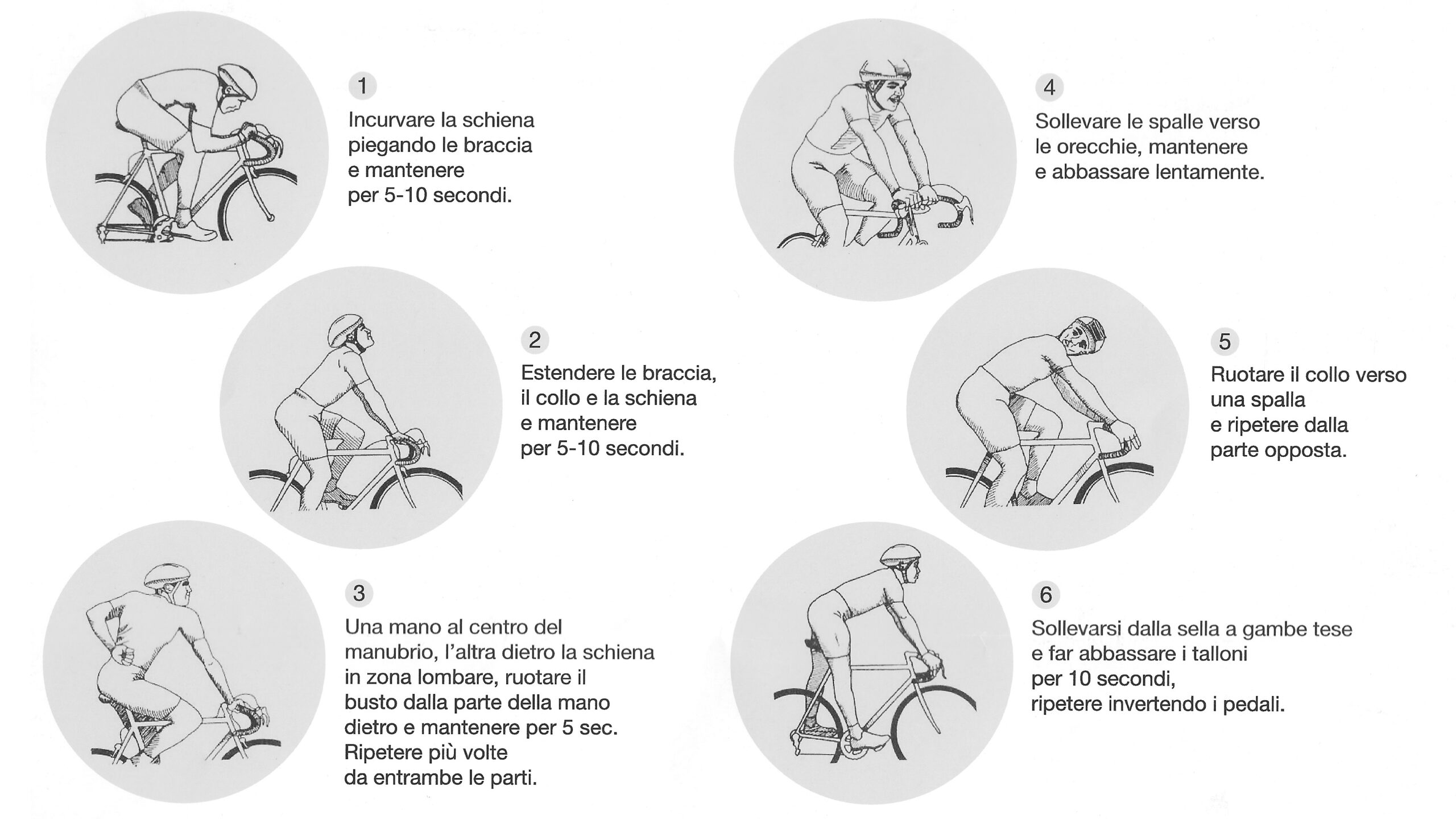 1
Incurvare la schiena piegando le braccia e mantenere per 5-10 secondi.

2
Estendere le braccia, il collo e la schiena e mantenere per 5-10 secondi.

3
Una mano al centro del manubrio, l'altra dietro la schiena in zona lombare, ruotare il busto dalla parte della mano dietro e mantenere per 5 sec. Ripetere più volte da entrambe le parti.

4
Sollevare le spalle verso le orecchie, mantenere e abbassare lentamente.

5
Ruotare il collo verso una spalla e ripetere dalla parte opposta.

6
Sollevarsi dalla sella a gambe tese e far abbassare i talloni per 10 secondi, ripetere invertendo i pedali.